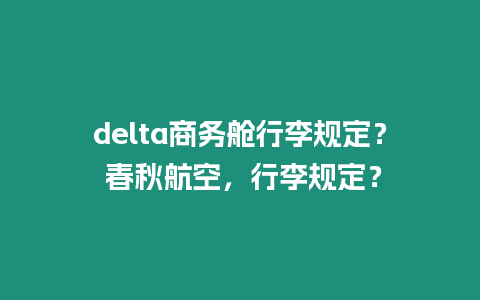 delta商务舱行李规定？
春秋航空，行李规定？